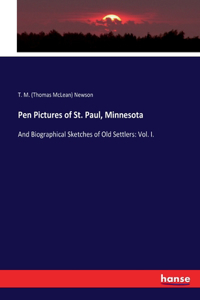 T. M. (Thomas McLean) Newson

Pen Pictures of St. Paul, Minnesota

And Biographical Sketches of Old Settlers: Vol. I.

hanse